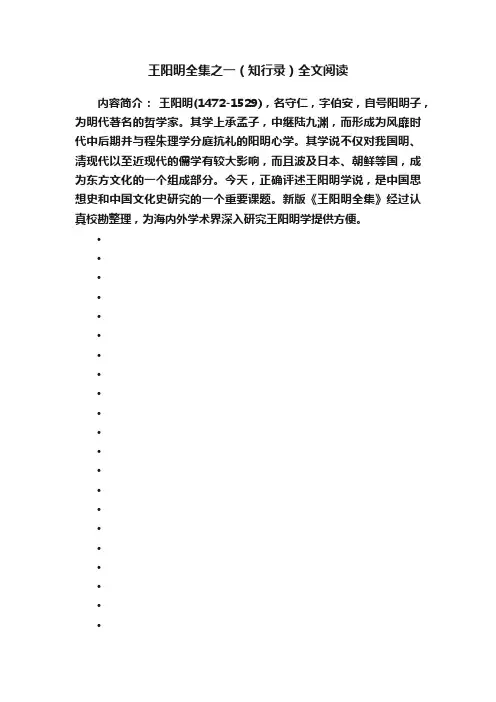 王阳明全集之一（知行录）全文阅读

内容简介： 王阳明(1472-1529)，名守仁，字伯安，自号阳明子，为明代著名的哲学家。其学上承孟子，中继陆九渊，而形成为风靡时代中后期并与程朱理学分庭抗礼的阳明心学。其学说不仅对我国明、清现代以至近现代的儒学有较大影响，而且波及日本、朝鲜等国，成为东方文化的一个组成部分。今天，正确评述王阳明学说，是中国思想史和中国文化史研究的一个重要课题。新版《王阳明全集》经过认真校勘整理，为海内外学术界深入研究王阳明学提供方便。

•
•
•
•
•
•
•
•
•
•
•
•
•
•
•
•
•
•
•
•
•